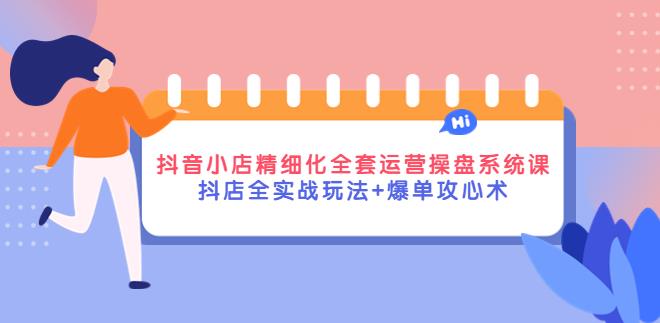 Hi

抖音小店精细化全套运营操盘系统课
抖店全实战玩法+爆单攻心术